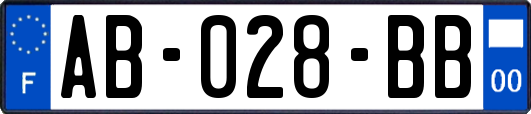 F
AB-028-BB
00